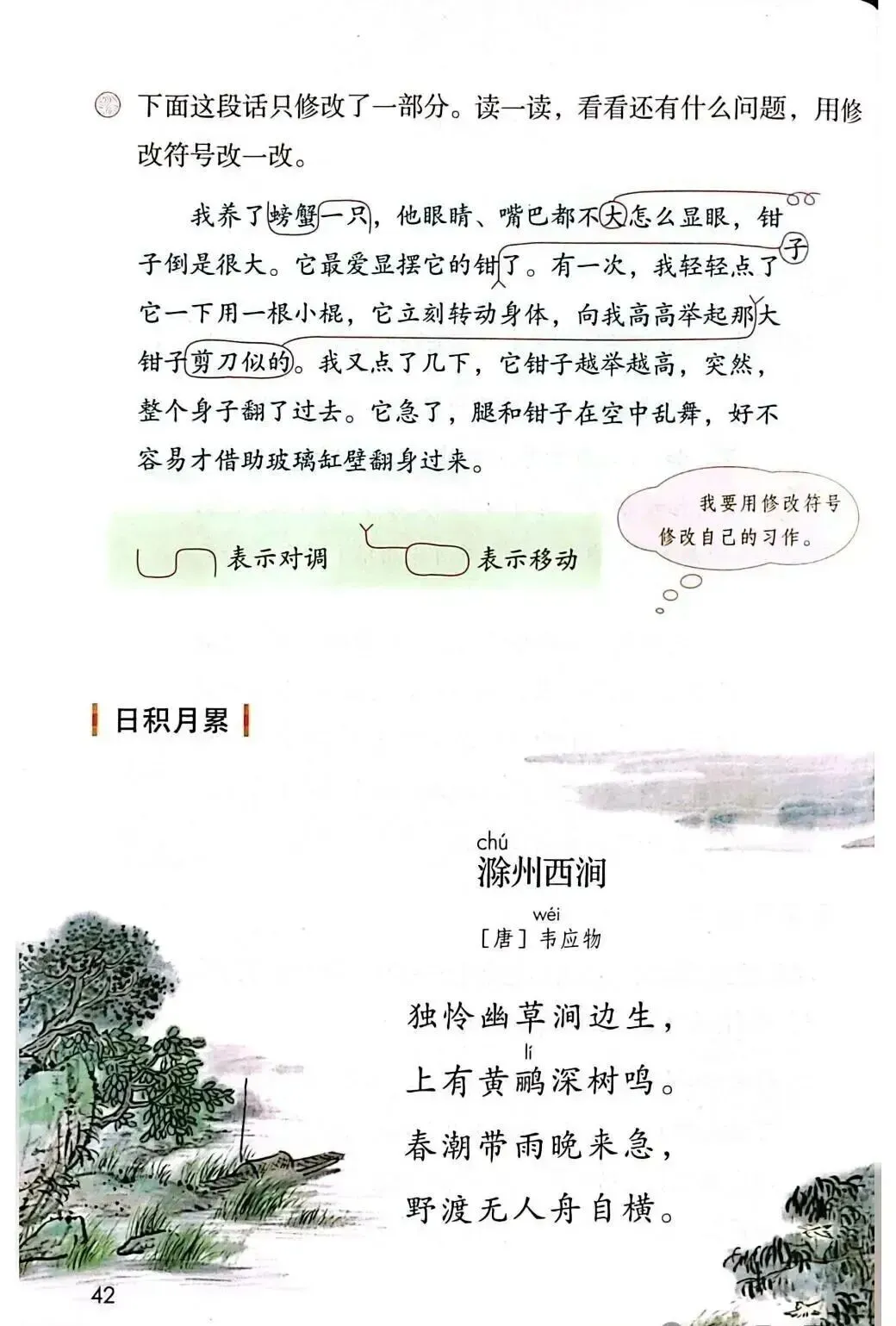 下面这段话只修改了一部分。读一读，看看还有什么问题，用修改符号改一改。

我养了螃蟹一只，他眼睛、嘴巴都不大怎么显眼，钳子倒是很大。它最爱显摆它的钳了。有一次，我轻轻点了它一下用一根小棍，它立刻转动身体，向我高高举起那大钳子剪刀似的。我又点了几下，它钳子越举越高，突然，整个身子翻了过去。它急了，腿和钳子在空中乱舞，好不容易才借助玻璃缸壁翻身过来。

子

表示对调 表示移动

我要用修改符号修改自己的习作。

日积月累

chú
滁州西涧

wéi
［唐］韦应物

独怜幽草涧边生，
lí
上有黄鹂深树鸣。
春潮带雨晚来急，
野渡无人舟自横。

42